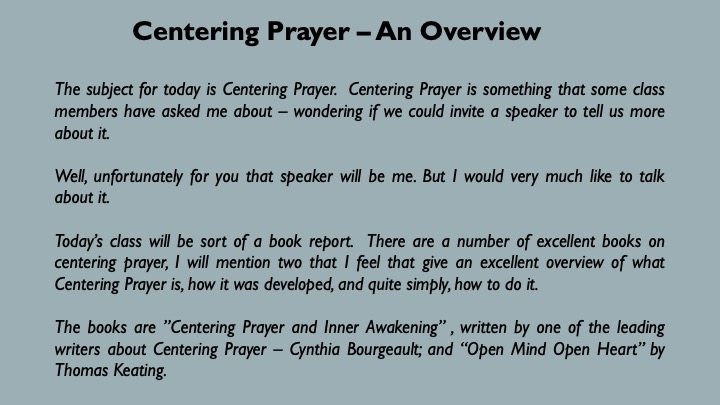 Centering Prayer – An Overview

The subject for today is Centering Prayer. Centering Prayer is something that some class members have asked me about – wondering if we could invite a speaker to tell us more about it.

Well, unfortunately for you that speaker will be me. But I would very much like to talk about it.

Today's class will be sort of a book report. There are a number of excellent books on centering prayer, I will mention two that I feel that give an excellent overview of what Centering Prayer is, how it was developed, and quite simply, how to do it.

The books are "Centering Prayer and Inner Awakening" , written by one of the leading writers about Centering Prayer – Cynthia Bourgeault; and "Open Mind Open Heart" by Thomas Keating.